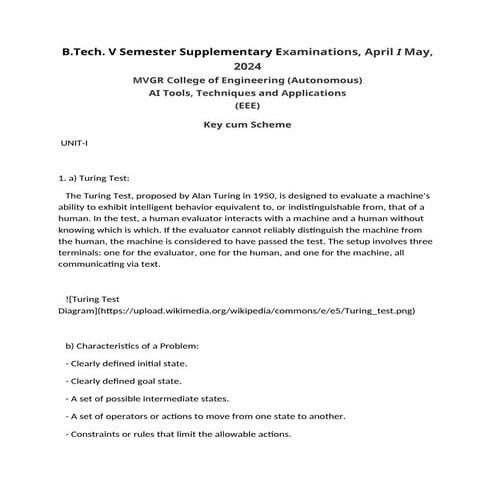 B.Tech. V Semester Supplementary Examinations, April I May, 2024
MVGR College of Engineering (Autonomous)
AI Tools, Techniques and Applications
(EEE)

Key cum Scheme

UNIT-I

1. a) Turing Test:

The Turing Test, proposed by Alan Turing in 1950, is designed to evaluate a machine's ability to exhibit intelligent behavior equivalent to, or indistinguishable from, that of a human. In the test, a human evaluator interacts with a machine and a human without knowing which is which. If the evaluator cannot reliably distinguish the machine from the human, the machine is considered to have passed the test. The setup involves three terminals: one for the evaluator, one for the human, and one for the machine, all communicating via text.

![Turing Test Diagram](https://upload.wikimedia.org/wikipedia/commons/e/e5/Turing_test.png)

b) Characteristics of a Problem:

- Clearly defined initial state.

- Clearly defined goal state.

- A set of possible intermediate states.

- A set of operators or actions to move from one state to another.

- Constraints or rules that limit the allowable actions.